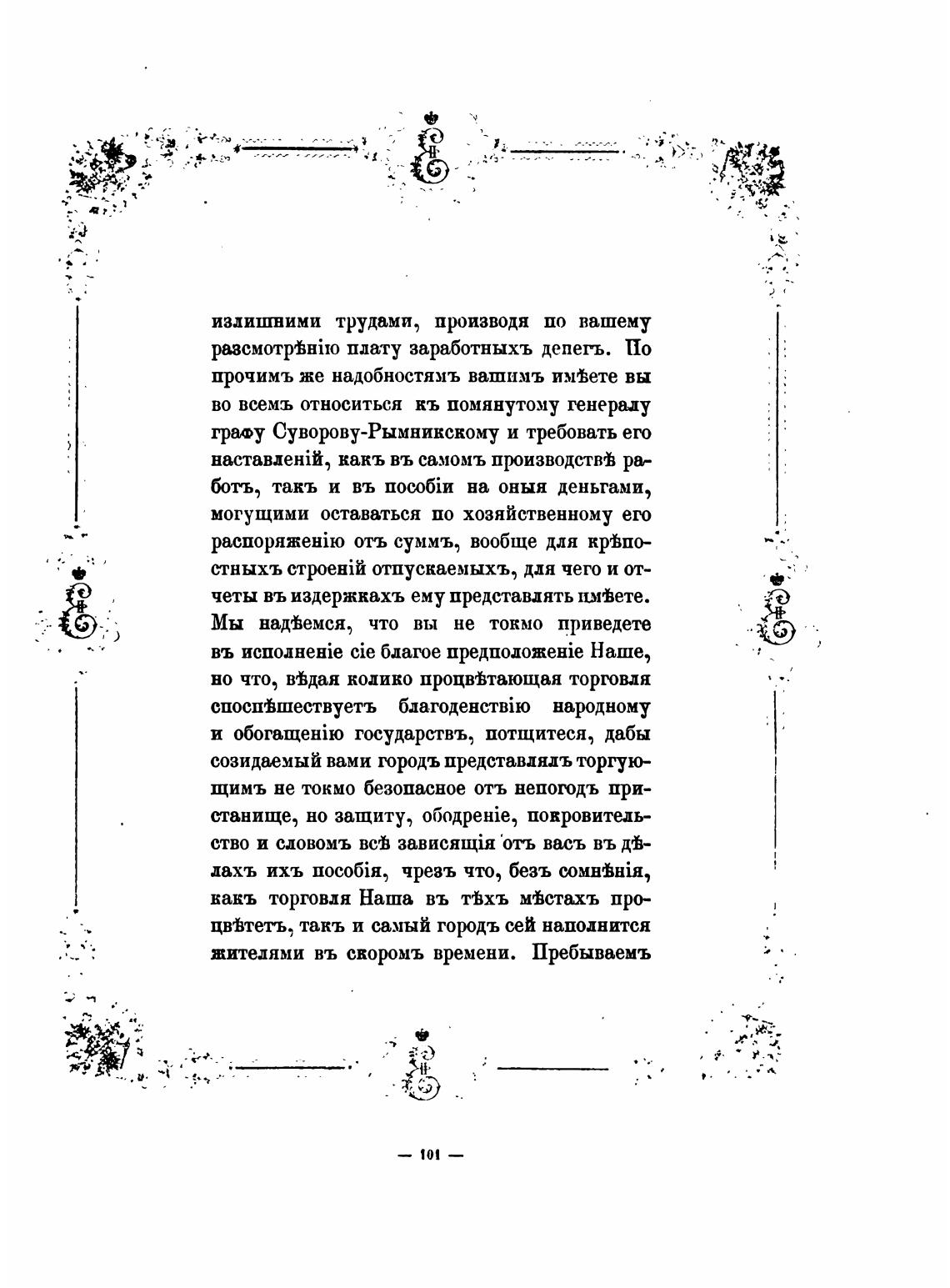 излишними трудами, производя по вашему разсмотрѣнію плату заработныхъ денегъ. По прочимъ же надобностямъ вашимъ имѣете вы во всемъ относиться къ помянутому генералу графу Суворову-Рымникскому и требовать его наставленій, какъ въ самомъ производствѣ работъ, такъ и въ пособіи на оныя деньгами, могущими оставаться по хозяйственному его распоряженію отъ суммъ, вообще для крѣпостныхъ строеній отпускаемыхъ, для чего и отчеты въ издержкахъ ему представлять имѣете. Мы надѣемся, что вы не токмо приведете въ исполненіе сіе благое предположеніе Наше, но что, вѣдая колико процвѣтающая торговля споспѣшествуетъ благоденствію народному и обогащенію государствъ, потщитеся, дабы созидаемый вами городъ представлялъ торгующимъ не токмо безопасное отъ непогодъ пристанище, но защиту, ободреніе, покровительство и словомъ всѣ зависящія отъ васъ въ дѣлахъ ихъ пособія, чрезъ что, безъ сомнѣнія, какъ торговля Наша въ тѣхъ мѣстахъ процвѣтетъ, такъ и самый городъ сей наполнится жителями въ скоромъ времени. Пребываемъ

— 101 —